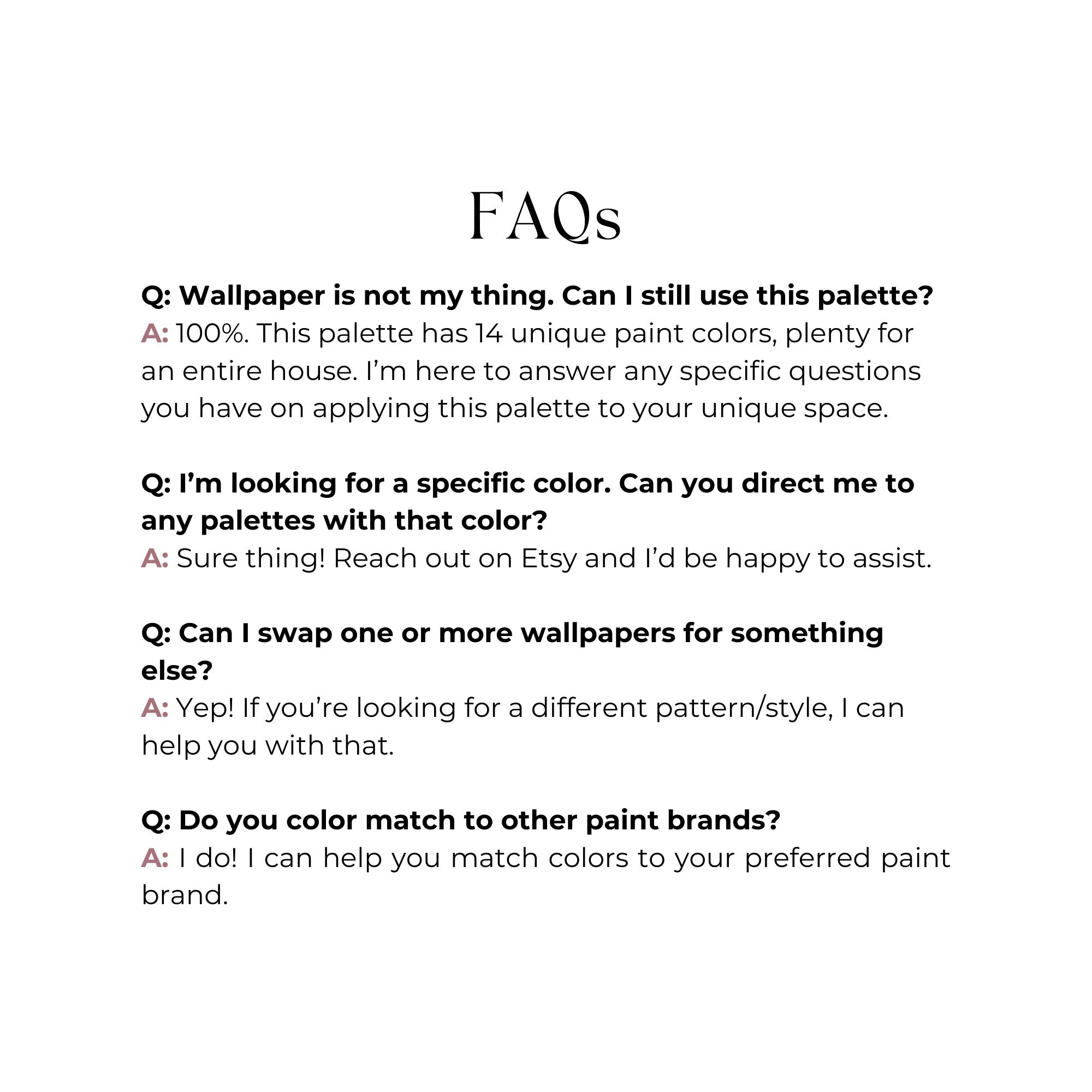 FAQs

Q: Wallpaper is not my thing. Can I still use this palette?
A: 100%. This palette has 14 unique paint colors, plenty for an entire house. I’m here to answer any specific questions you have on applying this palette to your unique space.

Q: I’m looking for a specific color. Can you direct me to any palettes with that color?
A: Sure thing! Reach out on Etsy and I’d be happy to assist.

Q: Can I swap one or more wallpapers for something else?
A: Yep! If you’re looking for a different pattern/style, I can help you with that.

Q: Do you color match to other paint brands?
A: I do! I can help you match colors to your preferred paint brand.